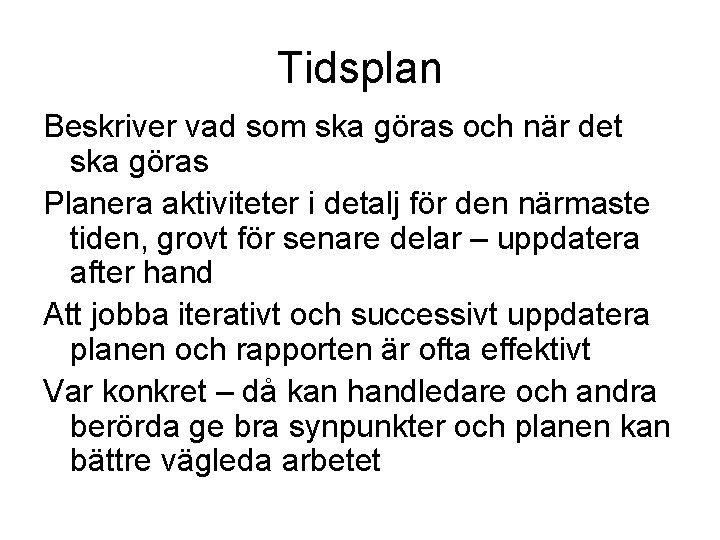 Tidsplan

Beskriver vad som ska göras och när det ska göras

Planera aktiviteter i detalj för den närmaste tiden, grovt för senare delar – uppdatera after hand

Att jobba iterativt och successivt uppdatera planen och rapporten är ofta effektivt

Var konkret – då kan handledare och andra berörda ge bra synpunkter och planen kan bättre vägleda arbetet